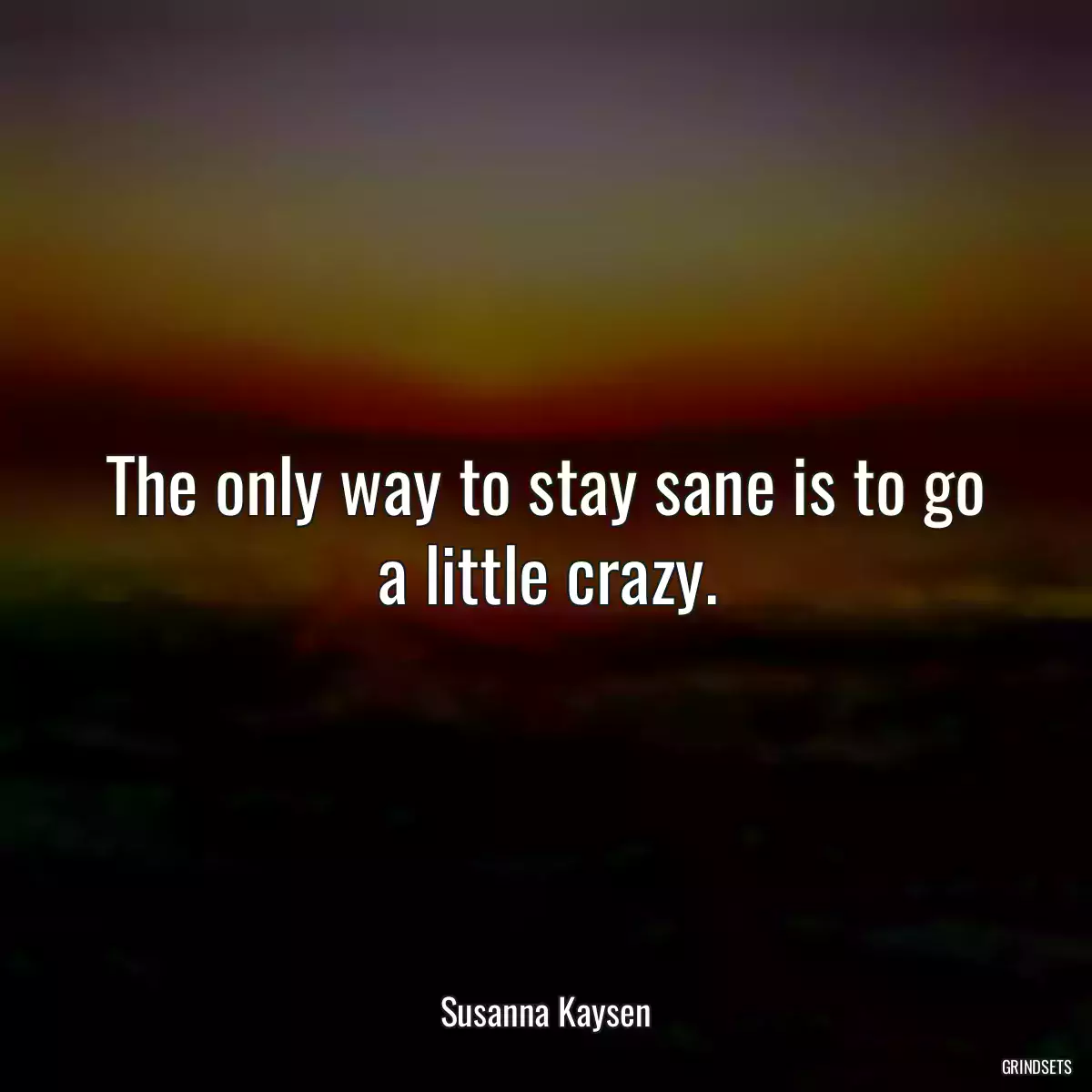 The only way to stay sane is to go a little crazy.

Susanna Kaysen

GRINDSETS